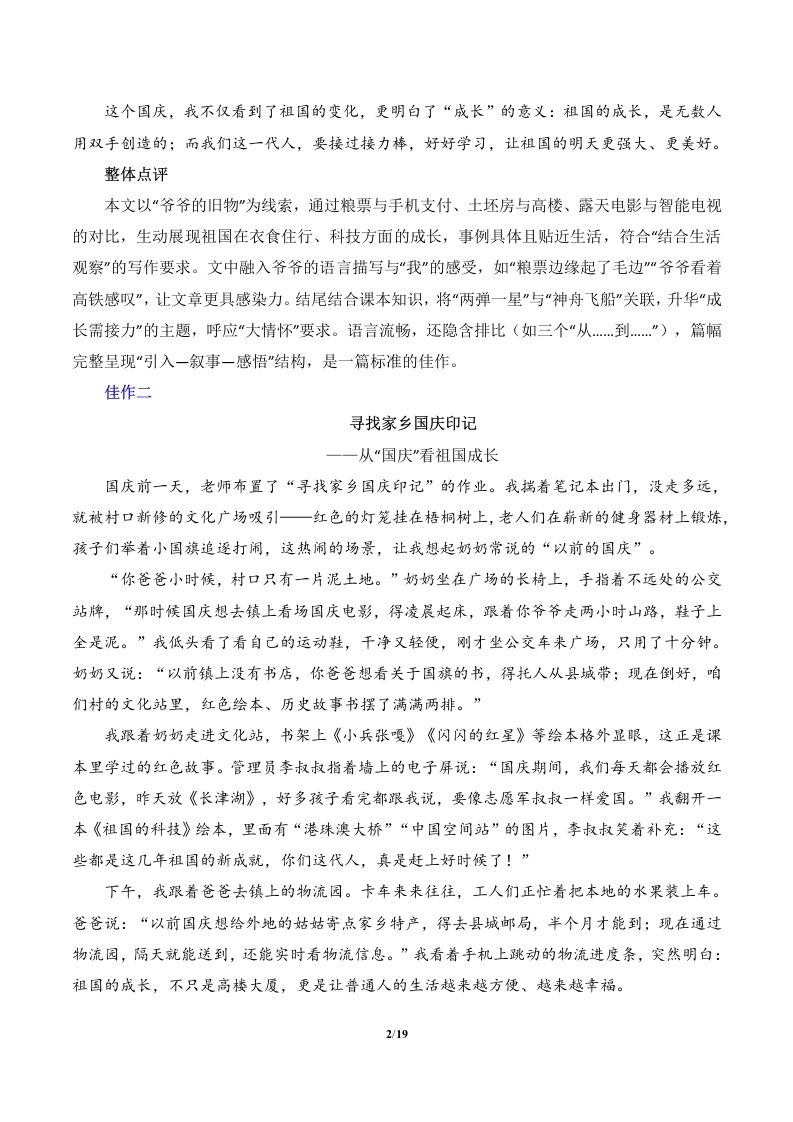 这个国庆，我不仅看到了祖国的变化，更明白了“成长”的意义：祖国的成长，是无数人用双手创造的；而我们这一代人，要接过接力棒，好好学习，让祖国的明天更强大、更美好。

整体点评

本文以“爷爷的旧物”为线索，通过粮票与手机支付、土坯房与高楼、露天电影与智能电视的对比，生动展现祖国在衣食住行、科技方面的成长，事例具体且贴近生活，符合“结合生活观察”的写作要求。文中融入爷爷的语言描写与“我”的感受，如“粮票边缘起了毛边”“爷爷看着高铁感叹”，让文章更具感染力。结尾结合课本知识，将“两弹一星”与“神舟飞船”关联，升华“成长需接力”的主题，呼应“大情怀”要求。语言流畅，还隐含排比（如三个“从......到......”），篇幅完整呈现“引入—叙事—感悟”结构，是一篇标准的佳作。

佳作二

寻找家乡国庆印记

——从“国庆”看祖国成长

国庆前一天，老师布置了“寻找家乡国庆印记”的作业。我揣着笔记本出门，没走多远，就被村口新修的文化广场吸引——红色的灯笼挂在梧桐树上，老人们在崭新的健身器材上锻炼，孩子们举着小国旗追逐打闹，这热闹的场景，让我想起奶奶常说的“以前的国庆”。

“你爸爸小时候，村口只有一片泥土地。”奶奶坐在广场的长椅上，手指着不远处的公交站牌，“那时候国庆想去镇上看场国庆电影，得凌晨起床，跟着你爷爷走两小时山路，鞋子上全是泥。”我低头看了看自己的运动鞋，干净又轻便，刚才坐公交车来广场，只用了十分钟。奶奶又说：“以前镇上没有书店，你爸爸想看关于国旗的书，得托人从县城带；现在倒好，咱们村的文化站里，红色绘本、历史故事书摆了满满两排。”

我跟着奶奶走进文化站，书架上《小兵张嘎》《闪闪的红星》等绘本格外显眼，这正是课本里学过的红色故事。管理员李叔叔指着墙上的电子屏说：“国庆期间，我们每天都会播放红色电影，昨天放《长津湖》，好多孩子看完都跟我说，要像志愿军叔叔一样爱国。”我翻开一本《祖国的科技》绘本，里面有“港珠澳大桥”“中国空间站”的图片，李叔叔笑着补充：“这些都是这几年祖国的新成就，你们这代人，真是赶上好时候了！”

下午，我跟着爸爸去镇上的物流园。卡车来来往往，工人们正忙着把本地的水果装上车。爸爸说：“以前国庆想给外地的姑姑寄点家乡特产，得去县城邮局，半个月才能到；现在通过物流园，隔天就能送到，还能实时看物流信息。”我看着手机上跳动的物流进度条，突然明白：祖国的成长，不只是高楼大厦，更是让普通人的生活越来越方便、越来越幸福。

2/19